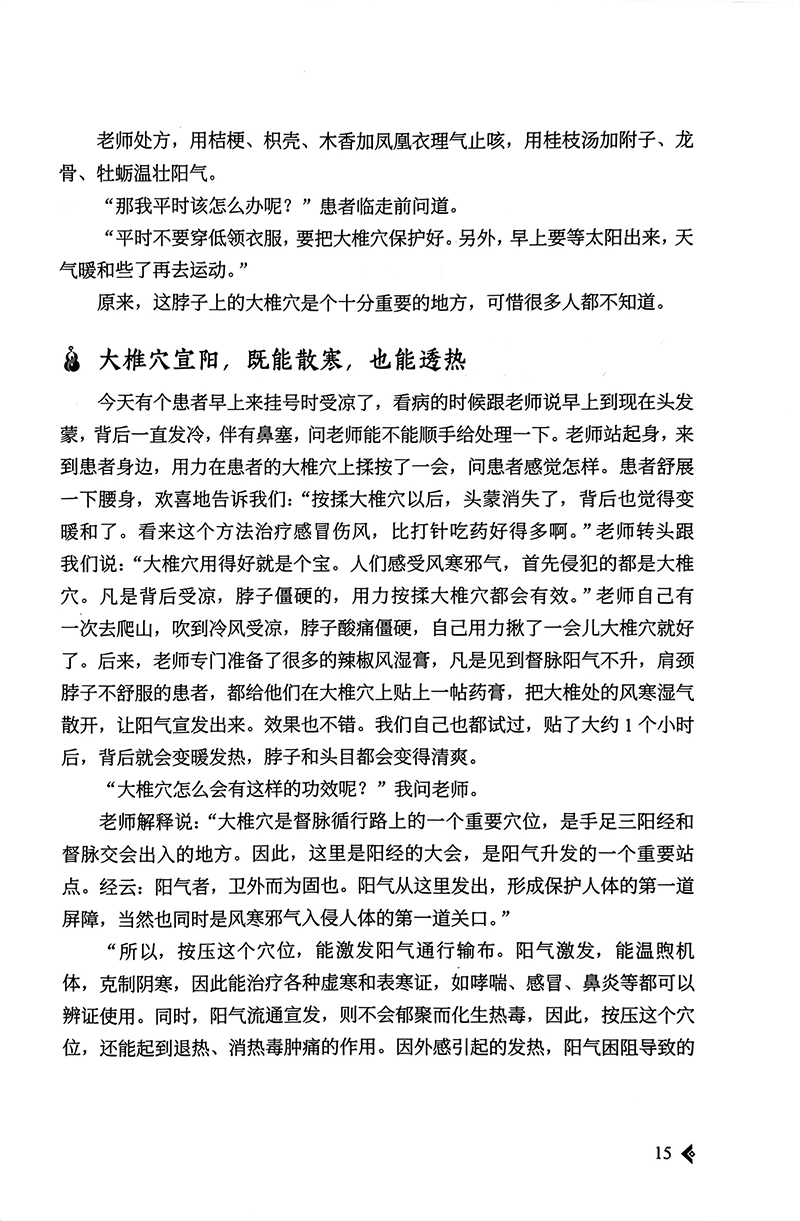 老师处方，用桔梗、枳壳、木香加凤凰衣理气止咳，用桂枝汤加附子、龙骨、牡蛎温壮阳气。

“那我平时该怎么办呢？”患者临走前问道。

“平时不要穿低领衣服，要把大椎穴保护好。另外，早上要等太阳出来，天气暖和些了再去运动。”

原来，这脖子上的大椎穴是个十分重要的地方，可惜很多人都不知道。

大椎穴宣阳，既能散寒，也能透热

今天有个患者早上来挂号时受凉了，看病的时候跟老师说早上到现在头发蒙，背后一直发冷，伴有鼻塞，问老师能不能顺手给处理一下。老师站起身，来到患者身边，用力在患者的大椎穴上揉按了一会，问患者感觉怎样。患者舒展一下腰身，欢喜地告诉我们：“按揉大椎穴以后，头蒙消失了，背后也觉得变暖和了。看来这个方法治疗感冒伤风，比打针吃药好得多啊。”老师转头跟我们说：“大椎穴用得好就是个宝。人们感受风寒邪气，首先侵犯的都是大椎穴。凡是背后受凉，脖子僵硬的，用力按揉大椎穴都会有效。”老师自己有一次去爬山，吹到冷风受凉，脖子酸痛僵硬，自己用力揪了一会儿大椎穴就好了。后来，老师专门准备了很多的辣椒风湿膏，凡是见到督脉阳气不升，肩颈脖子不舒服的患者，都给他们在大椎穴上贴上一帖药膏，把大椎处的风寒湿气散开，让阳气宣发出来。效果也不错。我们自己也都试过，贴了大约 1 个小时后，背后就会变暖发热，脖子和头目都会变得清爽。

“大椎穴怎么会有这样的功效呢？”我问老师。

老师解释说：“大椎穴是督脉循行路上的一个重要穴位，是手足三阳经和督脉交会出入的地方。因此，这里是阳经的大会，是阳气升发的一个重要站点。经云：阳气者，卫外而为固也。阳气从这里发出，形成保护人体的第一道屏障，当然也同时是风寒邪气入侵人体的第一道关口。”

“所以，按压这个穴位，能激发阳气通行输布。阳气激发，能温煦机体，克制阴寒，因此能治疗各种虚寒和表寒证，如哮喘、感冒、鼻炎等都可以辨证使用。同时，阳气流通宣发，则不会郁聚而化生热毒，因此，按压这个穴位，还能起到退热、消热毒肿痛的作用。因外感引起的发热，阳气困阻导致的

15